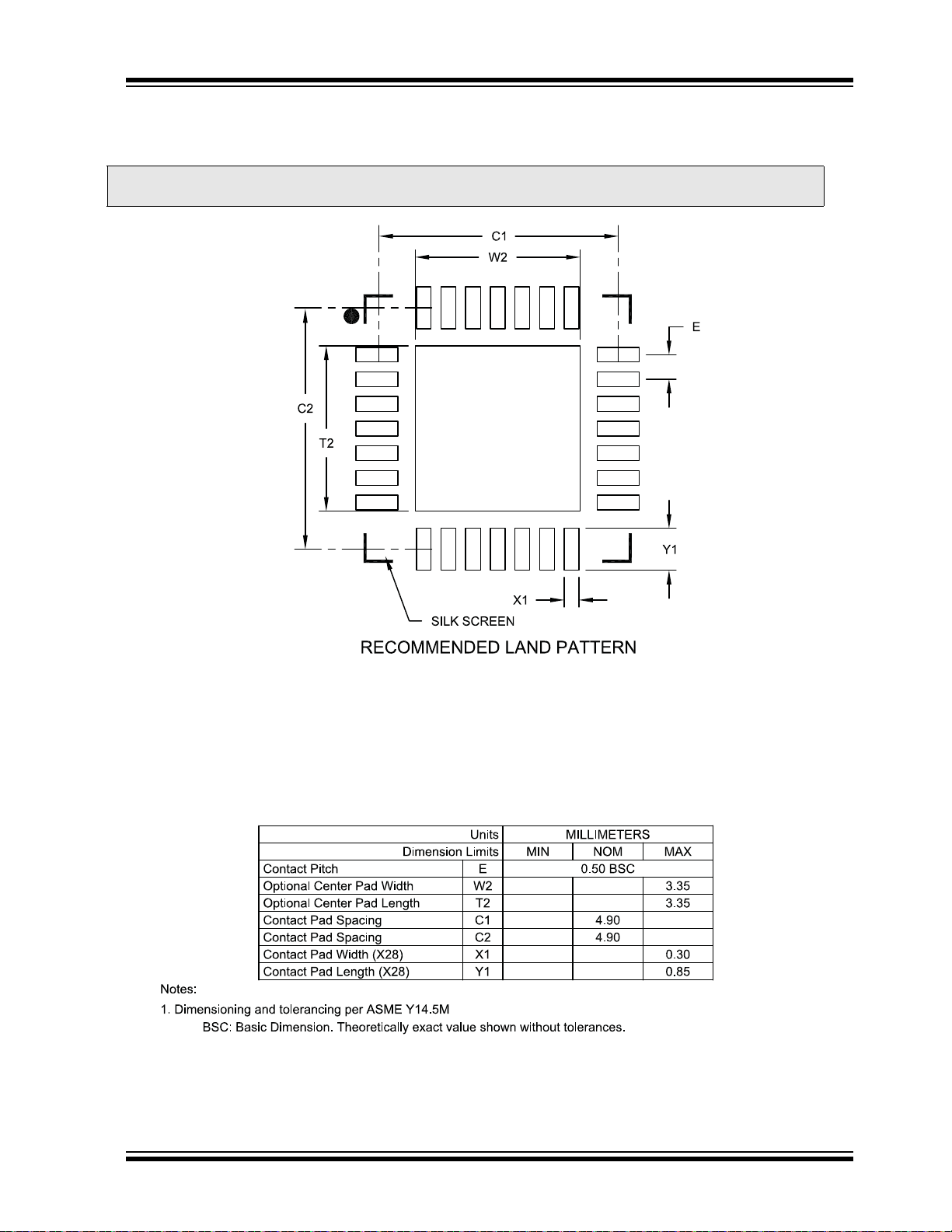 C1

W2

E

C2

T2

Y1

X1

SILK SCREEN

RECOMMENDED LAND PATTERN

| Units | | MILLIMETERS | | |
|---|---|---|---|---|
| Dimension Limits | | MIN | NOM | MAX |
| Contact Pitch | E | 0.50 BSC | | |
| Optional Center Pad Width | W2 | | | 3.35 |
| Optional Center Pad Length | T2 | | | 3.35 |
| Contact Pad Spacing | C1 | | 4.90 | |
| Contact Pad Spacing | C2 | | 4.90 | |
| Contact Pad Width (X28) | X1 | | | 0.30 |
| Contact Pad Length (X28) | Y1 | | | 0.85 |

Notes:
1. Dimensioning and tolerancing per ASME Y14.5M
BSC: Basic Dimension. Theoretically exact value shown without tolerances.